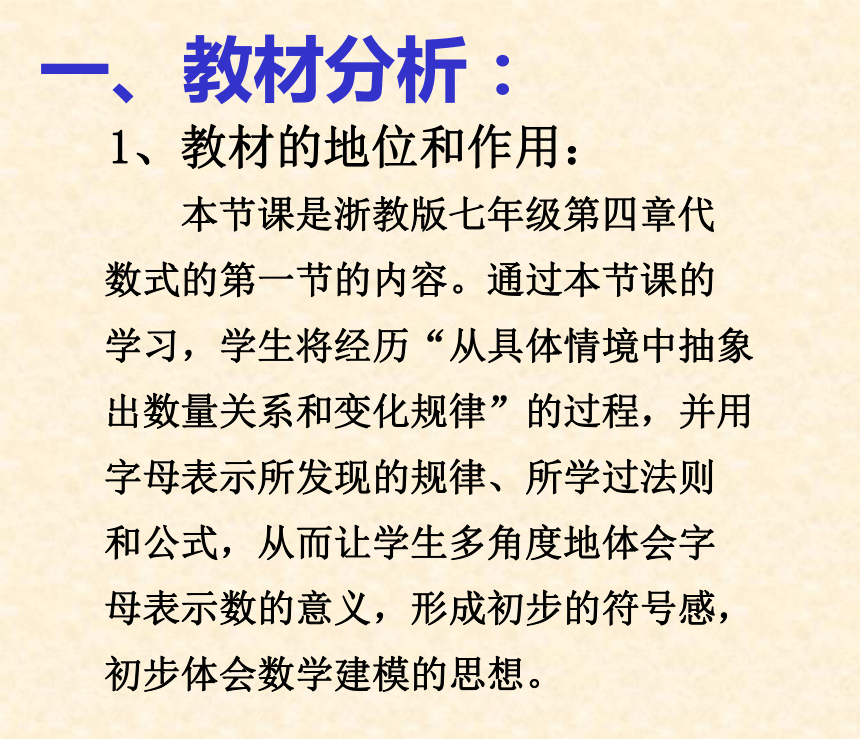 一、教材分析：

1、教材的地位和作用：

本节课是浙教版七年级第四章代数式的第一节的内容。通过本节课的学习，学生将经历“从具体情境中抽象出数量关系和变化规律”的过程，并用字母表示所发现的规律、所学过法则和公式，从而让学生多角度地体会字母表示数的意义，形成初步的符号感，初步体会数学建模的思想。